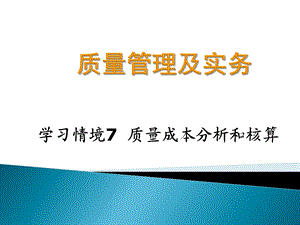 质量管理及实务

学习情境7 质量成本分析和核算